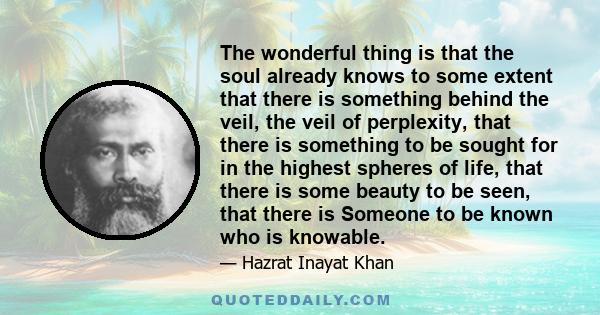 The wonderful thing is that the soul already knows to some extent that there is something behind the veil, the veil of perplexity, that there is something to be sought for in the highest spheres of life, that there is some beauty to be seen, that there is Someone to be known who is knowable.

— Hazrat Inayat Khan

QUOTEDDAILY.COM